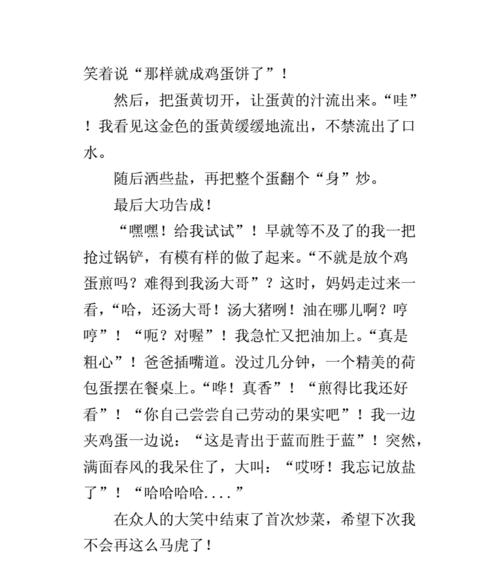 笑着说“那样就成鸡蛋饼了”！

然后，把蛋黄切开，让蛋黄的汁流出来。“哇”！我看见这金色的蛋黄缓缓地流出，不禁流出了口水。

随后洒些盐，再把整个蛋翻个“身”炒。

最后大功告成！

“嘿嘿！给我试试”！早就等不及了的我一把抢过锅铲，有模有样的做了起来。“不就是放个鸡蛋煎吗？难得到我汤大哥”？这时，妈妈走过来一看，“哈，还汤大哥！汤大猪咧！油在哪儿啊？哼哼”！“呃？对喔”！我急忙又把油加上。“真是粗心”！爸爸插嘴道。没过几分钟，一个精美的荷包蛋摆在餐桌上。“哗！真香”！“煎得比我还好看”！“你自己尝尝自己劳动的果实吧”！我一边夹鸡蛋一边说：“这是青出于蓝而胜于蓝”！突然，满面春风的我呆住了，大叫：“哎呀！我忘记放盐了”！“哈哈哈哈....”

在众人的大笑中结束了首次炒菜，希望下次我不会再这么马虎了！